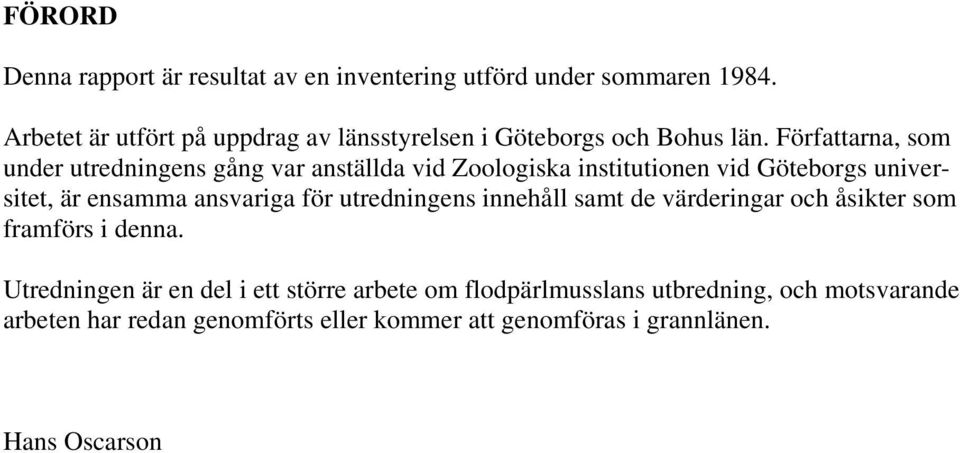 FÖRORD

Denna rapport är resultat av en inventering utförd under sommaren 1984.

Arbetet är utfört på uppdrag av länsstyrelsen i Göteborgs och Bohus län. Författarna, som under utredningens gång var anställda vid Zoologiska institutionen vid Göteborgs universitet, är ensamma ansvariga för utredningens innehåll samt de värderingar och åsikter som framförs i denna.

Utredningen är en del i ett större arbete om flodpärlmusslans utbredning, och motsvarande arbeten har redan genomförts eller kommer att genomföras i grannlänen.

Hans Oscarson